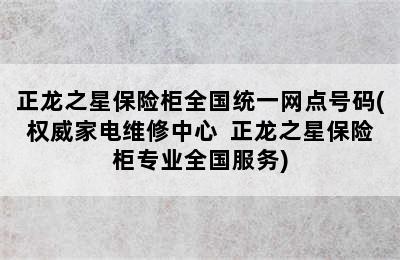 正龙之星保险柜全国统一网点号码(权威家电维修中心 正龙之星保险柜专业全国服务)